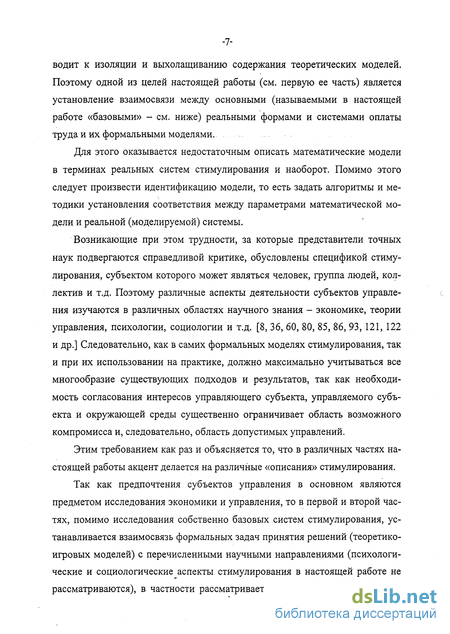 -7-

водит к изоляции и выхолащиванию содержания теоретических моделей. Поэтому одной из целей настоящей работы (см. первую ее часть) является установление взаимосвязи между основными (называемыми в настоящей работе «базовыми» – см. ниже) реальными формами и системами оплаты труда и их формальными моделями.

Для этого оказывается недостаточным описать математические модели в терминах реальных систем стимулирования и наоборот. Помимо этого следует произвести идентификацию модели, то есть задать алгоритмы и методики установления соответствия между параметрами математической модели и реальной (моделируемой) системы.

Возникающие при этом трудности, за которые представители точных наук подвергаются справедливой критике, обусловлены спецификой стимулирования, субъектом которого может являться человек, группа людей, коллектив и т.д. Поэтому различные аспекты деятельности субъектов управления изучаются в различных областях научного знания – экономике, теории управления, психологии, социологии и т.д. [8, 36, 60, 80, 85, 86, 93, 121, 122 и др.] Следовательно, как в самих формальных моделях стимулирования, так и при их использовании на практике, должно максимально учитываться все многообразие существующих подходов и результатов, так как необходимость согласования интересов управляющего субъекта, управляемого субъекта и окружающей среды существенно ограничивает область возможного компромисса и, следовательно, область допустимых управлений.

Этим требованием как раз и объясняется то, что в различных частях настоящей работы акцент делается на различные «описания» стимулирования.

Так как предпочтения субъектов управления в основном являются предметом исследования экономики и управления, то в первой и второй частях, помимо исследования собственно базовых систем стимулирования, устанавливается взаимосвязь формальных задач принятия решений (теоретико-игровых моделей) с перечисленными научными направлениями (психологические и социологические аспекты стимулирования в настоящей работе не рассматриваются), в частности рассматривает

dsLib.net
библиотека диссертаций